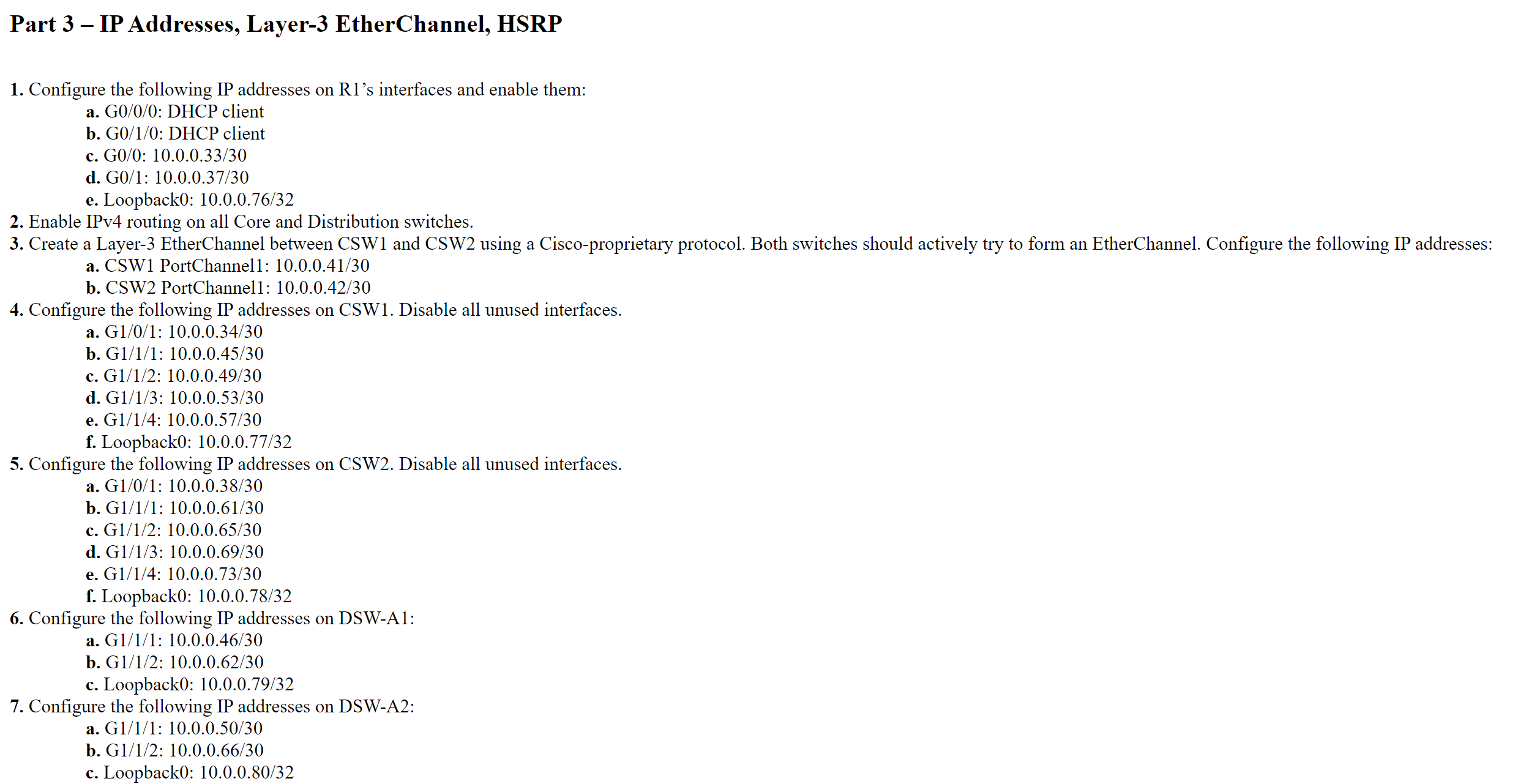 Part 3 – IP Addresses, Layer-3 EtherChannel, HSRP

1. Configure the following IP addresses on R1's interfaces and enable them:
a. G0/0/0: DHCP client
b. G0/1/0: DHCP client
c. G0/0: 10.0.0.33/30
d. G0/1: 10.0.0.37/30
e. Loopback0: 10.0.0.76/32
2. Enable IPv4 routing on all Core and Distribution switches.
3. Create a Layer-3 EtherChannel between CSW1 and CSW2 using a Cisco-proprietary protocol. Both switches should actively try to form an EtherChannel. Configure the following IP addresses:
a. CSW1 PortChannel1: 10.0.0.41/30
b. CSW2 PortChannel1: 10.0.0.42/30
4. Configure the following IP addresses on CSW1. Disable all unused interfaces.
a. G1/0/1: 10.0.0.34/30
b. G1/1/1: 10.0.0.45/30
c. G1/1/2: 10.0.0.49/30
d. G1/1/3: 10.0.0.53/30
e. G1/1/4: 10.0.0.57/30
f. Loopback0: 10.0.0.77/32
5. Configure the following IP addresses on CSW2. Disable all unused interfaces.
a. G1/0/1: 10.0.0.38/30
b. G1/1/1: 10.0.0.61/30
c. G1/1/2: 10.0.0.65/30
d. G1/1/3: 10.0.0.69/30
e. G1/1/4: 10.0.0.73/30
f. Loopback0: 10.0.0.78/32
6. Configure the following IP addresses on DSW-A1:
a. G1/1/1: 10.0.0.46/30
b. G1/1/2: 10.0.0.62/30
c. Loopback0: 10.0.0.79/32
7. Configure the following IP addresses on DSW-A2:
a. G1/1/1: 10.0.0.50/30
b. G1/1/2: 10.0.0.66/30
c. Loopback0: 10.0.0.80/32